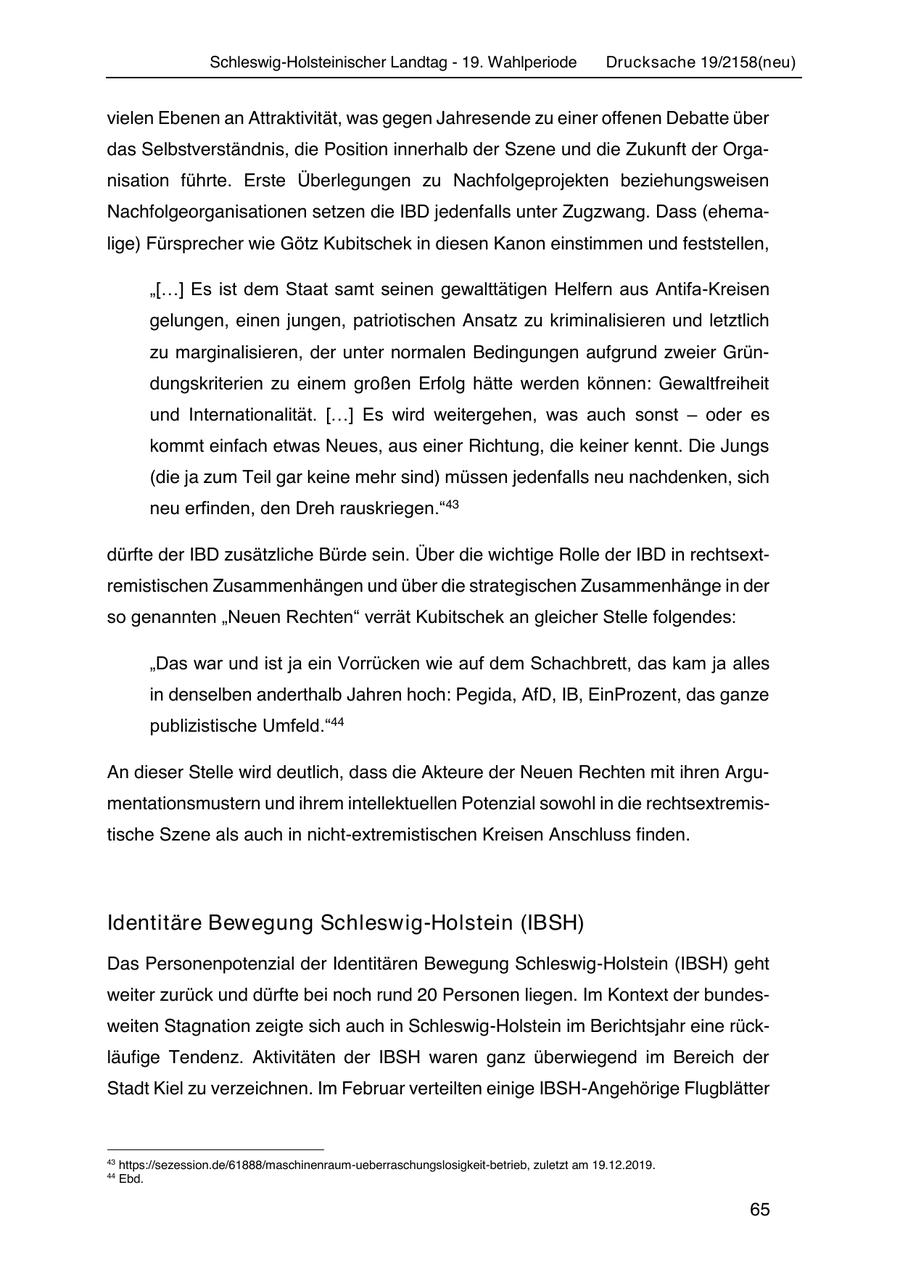 Schleswig-Holsteinischer Landtag - 19. Wahlperiode Drucksache 19/2158(neu)

vielen Ebenen an Attraktivität, was gegen Jahresende zu einer offenen Debatte über das Selbstverständnis, die Position innerhalb der Szene und die Zukunft der Organisation führte. Erste Überlegungen zu Nachfolgeprojekten beziehungsweisen Nachfolgeorganisationen setzen die IBD jedenfalls unter Zugzwang. Dass (ehemalige) Fürsprecher wie Götz Kubitschek in diesen Kanon einstimmen und feststellen,

„[…] Es ist dem Staat samt seinen gewalttätigen Helfern aus Antifa-Kreisen gelungen, einen jungen, patriotischen Ansatz zu kriminalisieren und letztlich zu marginalisieren, der unter normalen Bedingungen aufgrund zweier Gründungskriterien zu einem großen Erfolg hätte werden können: Gewaltfreiheit und Internationalität. […] Es wird weitergehen, was auch sonst – oder es kommt einfach etwas Neues, aus einer Richtung, die keiner kennt. Die Jungs (die ja zum Teil gar keine mehr sind) müssen jedenfalls neu nachdenken, sich neu erfinden, den Dreh rauskriegen.“$^{43}$

dürfte der IBD zusätzliche Bürde sein. Über die wichtige Rolle der IBD in rechtsextremistischen Zusammenhängen und über die strategischen Zusammenhänge in der so genannten „Neuen Rechten“ verrät Kubitschek an gleicher Stelle folgendes:

„Das war und ist ja ein Vorrücken wie auf dem Schachbrett, das kam ja alles in denselben anderthalb Jahren hoch: Pegida, AfD, IB, EinProzent, das ganze publizistische Umfeld.“$^{44}$

An dieser Stelle wird deutlich, dass die Akteure der Neuen Rechten mit ihren Argumentationsmustern und ihrem intellektuellen Potenzial sowohl in die rechtsextremistische Szene als auch in nicht-extremistischen Kreisen Anschluss finden.

Identitäre Bewegung Schleswig-Holstein (IBSH)

Das Personenpotenzial der Identitären Bewegung Schleswig-Holstein (IBSH) geht weiter zurück und dürfte bei noch rund 20 Personen liegen. Im Kontext der bundesweiten Stagnation zeigte sich auch in Schleswig-Holstein im Berichtsjahr eine rückläufige Tendenz. Aktivitäten der IBSH waren ganz überwiegend im Bereich der Stadt Kiel zu verzeichnen. Im Februar verteilten einige IBSH-Angehörige Flugblätter

$^{43}$ https://sezession.de/61888/maschinenraum-ueberraschungslosigkeit-betrieb, zuletzt am 19.12.2019.
$^{44}$ Ebd.

65